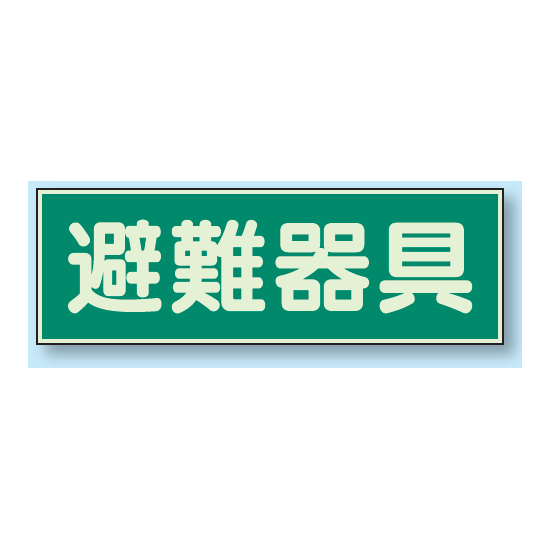 避難器具